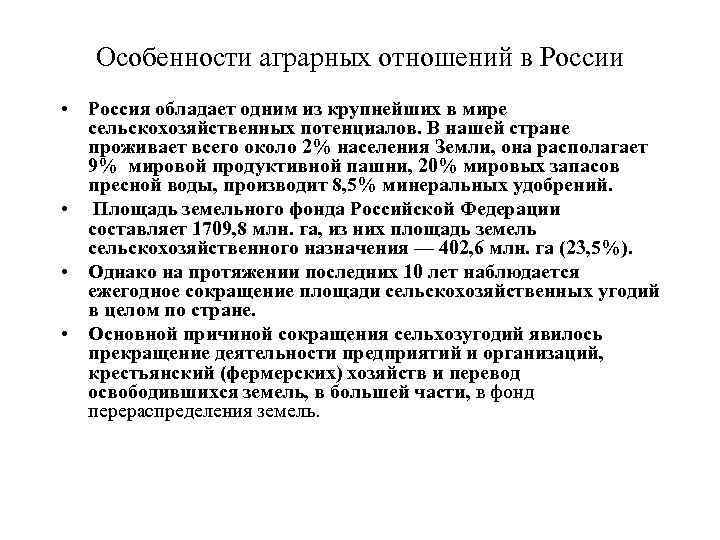 Особенности аграрных отношений в России

• Россия обладает одним из крупнейших в мире сельскохозяйственных потенциалов. В нашей стране проживает всего около 2% населения Земли, она располагает 9% мировой продуктивной пашни, 20% мировых запасов пресной воды, производит 8,5% минеральных удобрений.

• Площадь земельного фонда Российской Федерации составляет 1709,8 млн. га, из них площадь земель сельскохозяйственного назначения — 402,6 млн. га (23,5%).

• Однако на протяжении последних 10 лет наблюдается ежегодное сокращение площади сельскохозяйственных угодий в целом по стране.

• Основной причиной сокращения сельхозугодий явилось прекращение деятельности предприятий и организаций, крестьянский (фермерских) хозяйств и перевод освободившихся земель, в большей части, в фонд перераспределения земель.